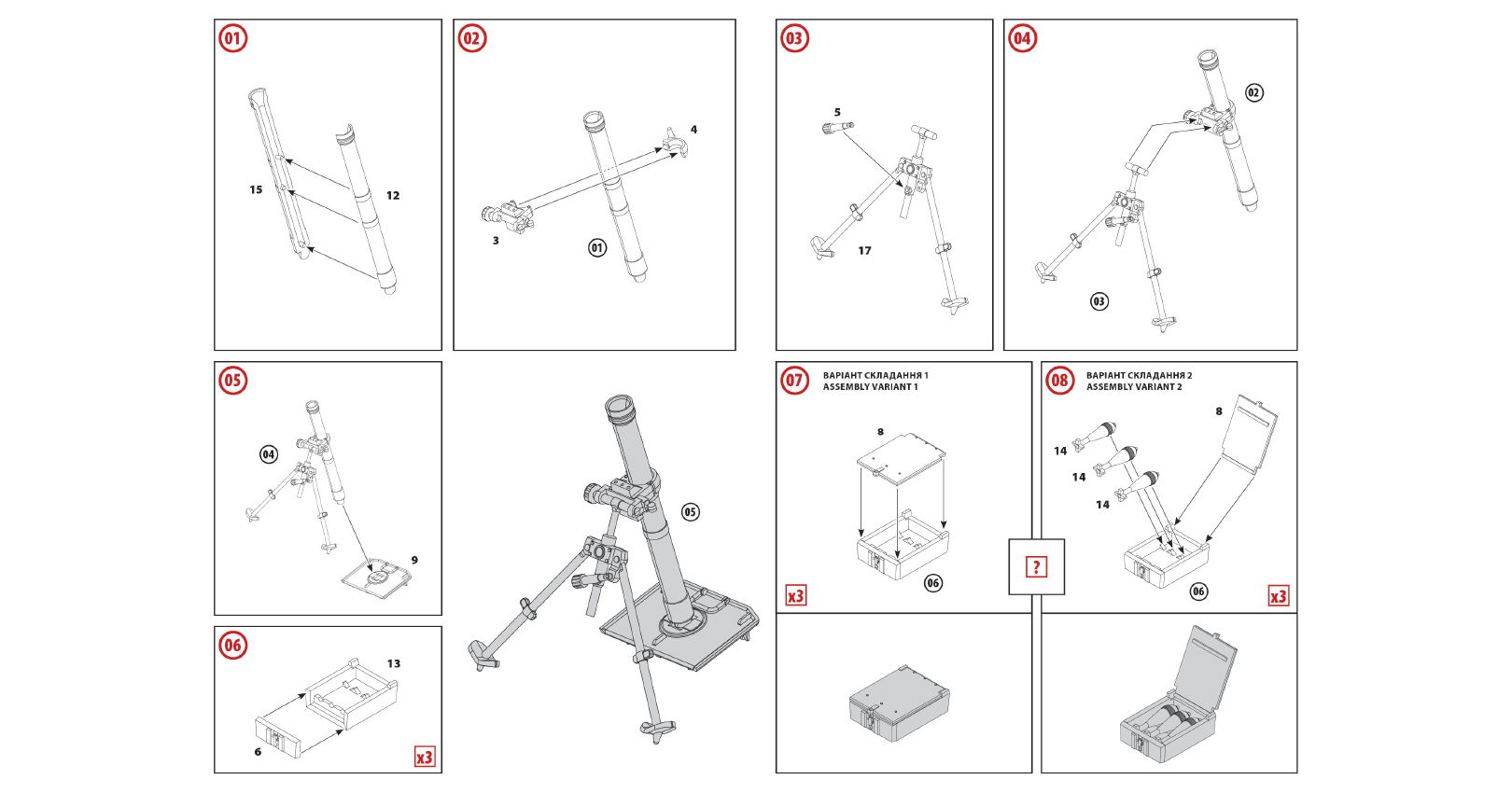 01
15
12

02
4
3
01

03
5
17

04
02
03

05
04
9

05

06
13
6
x3

07
ВАРІАНТ СКЛАДАННЯ 1
ASSEMBLY VARIANT 1
8
06
x3

?

08
ВАРІАНТ СКЛАДАННЯ 2
ASSEMBLY VARIANT 2
8
14
14
14
06
x3